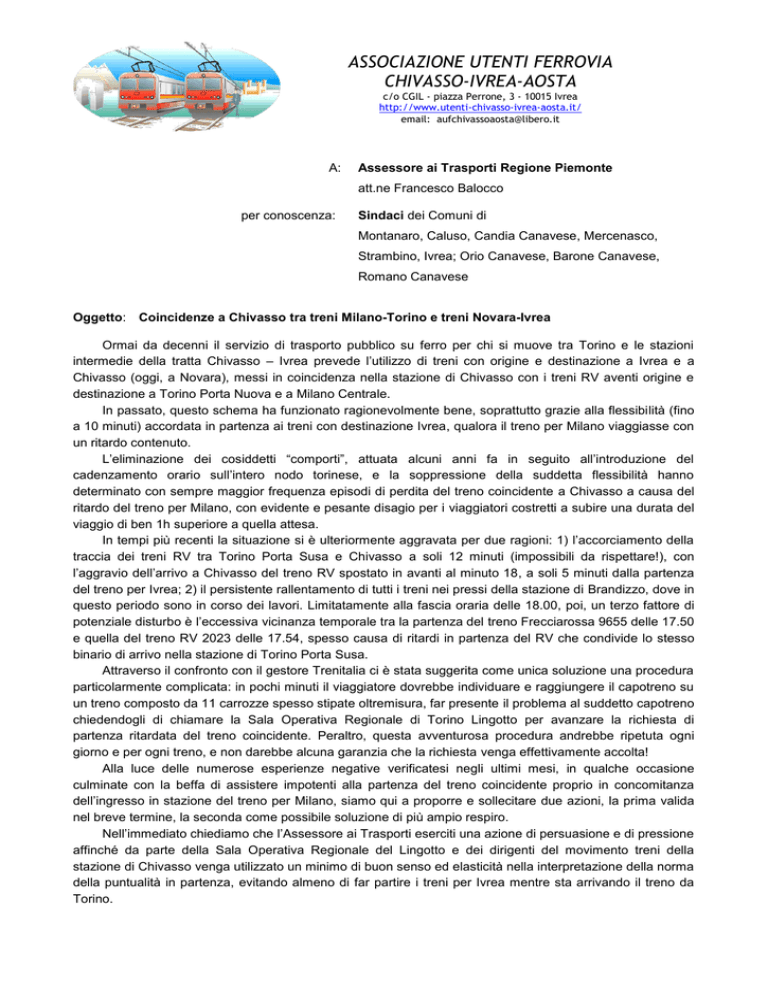 ASSOCIAZIONE UTENTI FERROVIA
CHIVASSO-IVREA-AOSTA
c/o CGIL - piazza Perrone, 3 - 10015 Ivrea
http://www.utenti-chivasso-ivrea-aosta.it/
email: aufchivassoaosta@libero.it

A: Assessore ai Trasporti Regione Piemonte
att.ne Francesco Balocco

per conoscenza: Sindaci dei Comuni di
Montanaro, Caluso, Candia Canavese, Mercenasco, Strambino, Ivrea; Orio Canavese, Barone Canavese, Romano Canavese

Oggetto: Coincidenze a Chivasso tra treni Milano-Torino e treni Novara-Ivrea

Ormai da decenni il servizio di trasporto pubblico su ferro per chi si muove tra Torino e le stazioni intermedie della tratta Chivasso – Ivrea prevede l'utilizzo di treni con origine e destinazione a Ivrea e a Chivasso (oggi, a Novara), messi in coincidenza nella stazione di Chivasso con i treni RV aventi origine e destinazione a Torino Porta Nuova e a Milano Centrale.

In passato, questo schema ha funzionato ragionevolmente bene, soprattutto grazie alla flessibilità (fino a 10 minuti) accordata in partenza ai treni con destinazione Ivrea, qualora il treno per Milano viaggiasse con un ritardo contenuto.

L'eliminazione dei cosiddetti "comporti", attuata alcuni anni fa in seguito all'introduzione del cadenzamento orario sull'intero nodo torinese, e la soppressione della suddetta flessibilità hanno determinato con sempre maggior frequenza episodi di perdita del treno coincidente a Chivasso a causa del ritardo del treno per Milano, con evidente e pesante disagio per i viaggiatori costretti a subire una durata del viaggio di ben 1h superiore a quella attesa.

In tempi più recenti la situazione si è ulteriormente aggravata per due ragioni: 1) l'accorciamento della traccia dei treni RV tra Torino Porta Susa e Chivasso a soli 12 minuti (impossibili da rispettare!), con l'aggravio dell'arrivo a Chivasso del treno RV spostato in avanti al minuto 18, a soli 5 minuti dalla partenza del treno per Ivrea; 2) il persistente rallentamento di tutti i treni nei pressi della stazione di Brandizzo, dove in questo periodo sono in corso dei lavori. Limitatamente alla fascia oraria delle 18.00, poi, un terzo fattore di potenziale disturbo è l'eccessiva vicinanza temporale tra la partenza del treno Frecciarossa 9655 delle 17.50 e quella del treno RV 2023 delle 17.54, spesso causa di ritardi in partenza del RV che condivide lo stesso binario di arrivo nella stazione di Torino Porta Susa.

Attraverso il confronto con il gestore Trenitalia ci è stata suggerita come unica soluzione una procedura particolarmente complicata: in pochi minuti il viaggiatore dovrebbe individuare e raggiungere il capotreno su un treno composto da 11 carrozze spesso stipate oltremisura, far presente il problema al suddetto capotreno chiedendogli di chiamare la Sala Operativa Regionale di Torino Lingotto per avanzare la richiesta di partenza ritardata del treno coincidente. Peraltro, questa avventurosa procedura andrebbe ripetuta ogni giorno e per ogni treno, e non darebbe alcuna garanzia che la richiesta venga effettivamente accolta!

Alla luce delle numerose esperienze negative verificatesi negli ultimi mesi, in qualche occasione culminate con la beffa di assistere impotenti alla partenza del treno coincidente proprio in concomitanza dell'ingresso in stazione del treno per Milano, siamo qui a proporre e sollecitare due azioni, la prima valida nel breve termine, la seconda come possibile soluzione di più ampio respiro.

Nell'immediato chiediamo che l'Assessore ai Trasporti eserciti una azione di persuasione e di pressione affinché da parte della Sala Operativa Regionale del Lingotto e dei dirigenti del movimento treni della stazione di Chivasso venga utilizzato un minimo di buon senso ed elasticità nella interpretazione della norma della puntualità in partenza, evitando almeno di far partire i treni per Ivrea mentre sta arrivando il treno da Torino.